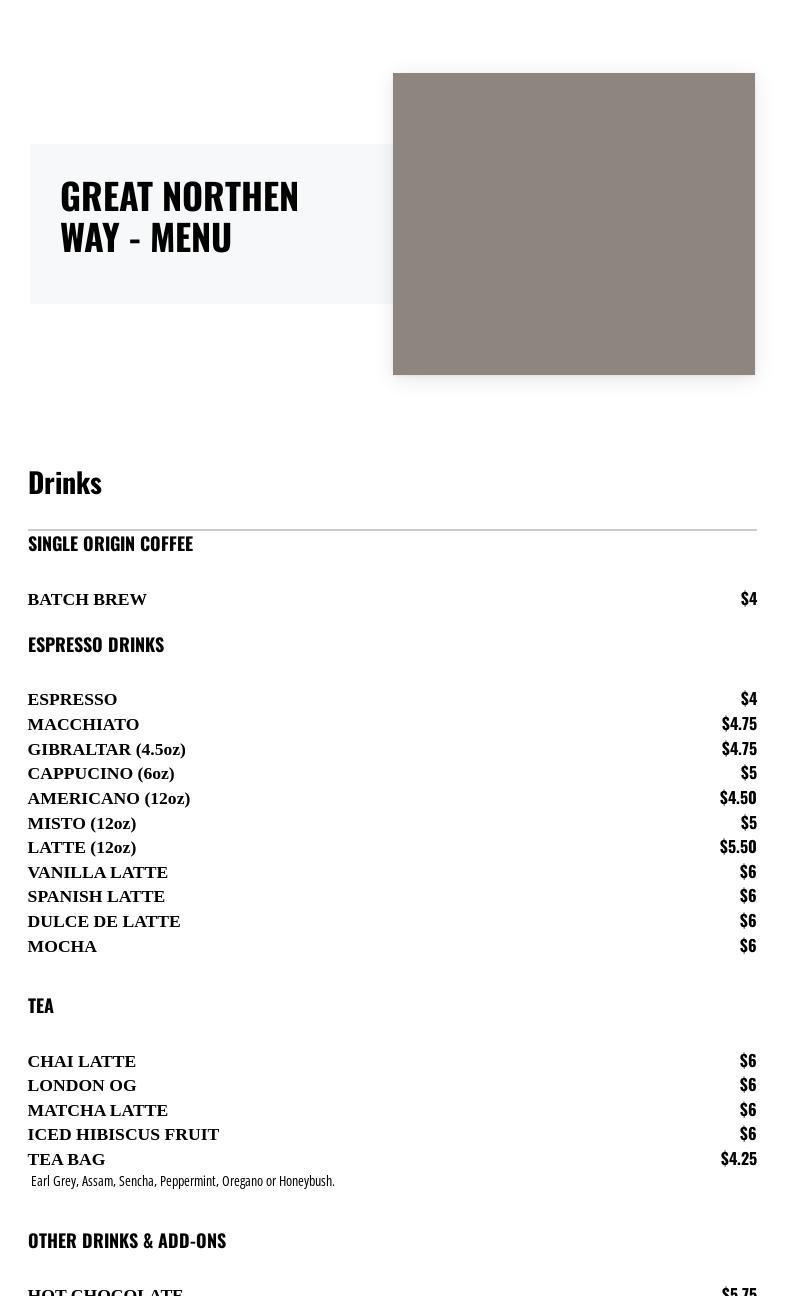 GREAT NORTHEN WAY - MENU

Drinks

SINGLE ORIGIN COFFEE

BATCH BREW $4

ESPRESSO DRINKS

ESPRESSO $4
MACCHIATO $4.75
GIBRALTAR (4.5oz) $4.75
CAPPUCINO (6oz) $5
AMERICANO (12oz) $4.50
MISTO (12oz) $5
LATTE (12oz) $5.50
VANILLA LATTE $6
SPANISH LATTE $6
DULCE DE LATTE $6
MOCHA $6

TEA

CHAI LATTE $6
LONDON OG $6
MATCHA LATTE $6
ICED HIBISCUS FRUIT $6
TEA BAG $4.25
Earl Grey, Assam, Sencha, Peppermint, Oregano or Honeybush.

OTHER DRINKS & ADD-ONS

HOT CHOCOLATE $5.75